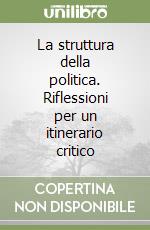 unilibro

La struttura della politica. Riflessioni per un itinerario critico

COPERTINA NON DISPONIBILE